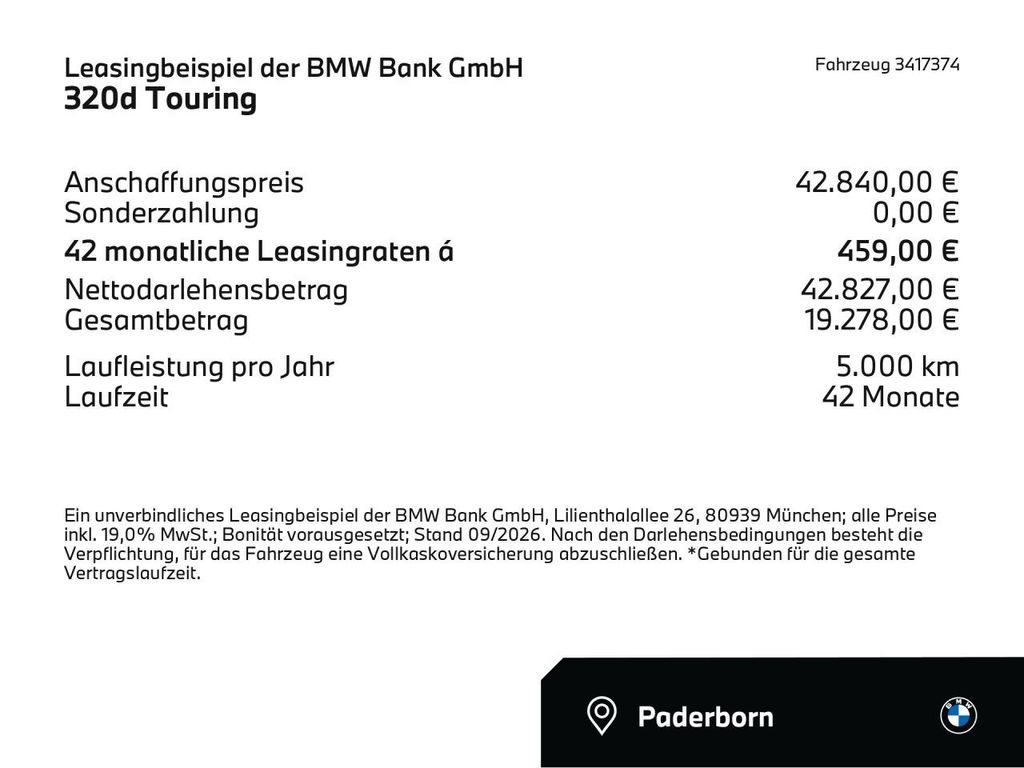 Leasingbeispiel der BMW Bank GmbH
320d Touring

Fahrzeug 3417374

Anschaffungspreis 42.840,00 €
Sonderzahlung 0,00 €
42 monatliche Leasingraten á 459,00 €
Nettodarlehensbetrag 42.827,00 €
Gesamtbetrag 19.278,00 €
Laufleistung pro Jahr 5.000 km
Laufzeit 42 Monate

Ein unverbindliches Leasingbeispiel der BMW Bank GmbH, Lilienthalallee 26, 80939 München; alle Preise inkl. 19,0% MwSt.; Bonität vorausgesetzt; Stand 09/2026. Nach den Darlehensbedingungen besteht die Verpflichtung, für das Fahrzeug eine Vollkaskoversicherung abzuschließen. *Gebunden für die gesamte Vertragslaufzeit.

Paderborn